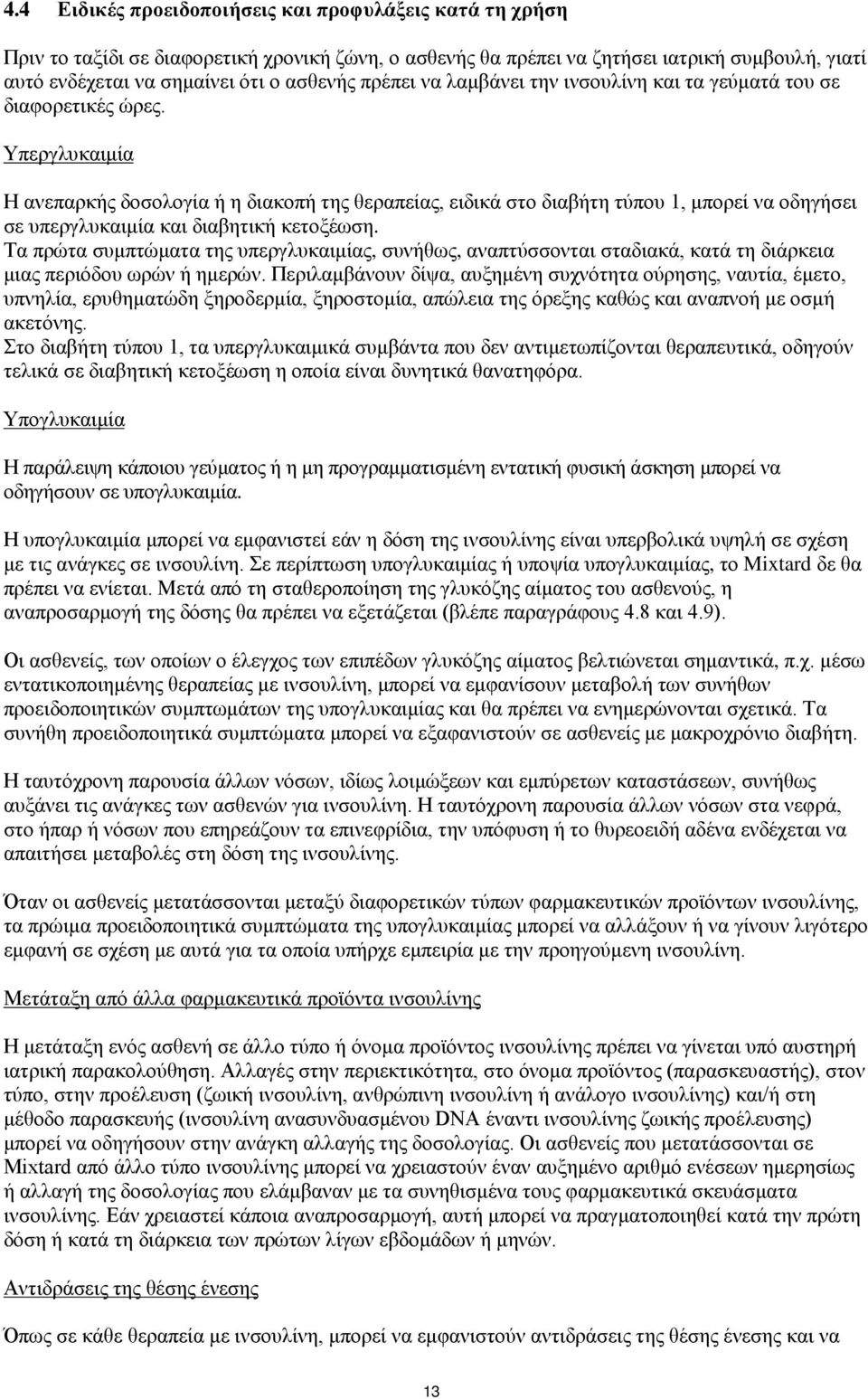 4.4 Ειδικές προειδοποιήσεις και προφυλάξεις κατά τη χρήση

Πριν το ταξίδι σε διαφορετική χρονική ζώνη, ο ασθενής θα πρέπει να ζητήσει ιατρική συμβουλή, γιατί αυτό ενδέχεται να σημαίνει ότι ο ασθενής πρέπει να λαμβάνει την ινσουλίνη και τα γεύματά του σε διαφορετικές ώρες.

Υπεργλυκαιμία

Η ανεπαρκής δοσολογία ή η διακοπή της θεραπείας, ειδικά στο διαβήτη τύπου 1, μπορεί να οδηγήσει σε υπεργλυκαιμία και διαβητική κετοξέωση.
Τα πρώτα συμπτώματα της υπεργλυκαιμίας, συνήθως, αναπτύσσονται σταδιακά, κατά τη διάρκεια μιας περιόδου ωρών ή ημερών. Περιλαμβάνουν δίψα, αυξημένη συχνότητα ούρησης, ναυτία, έμετο, υπνηλία, ερυθηματώδη ξηροδερμία, ξηροστομία, απώλεια της όρεξης καθώς και αναπνοή με οσμή ακετόνης.
Στο διαβήτη τύπου 1, τα υπεργλυκαιμικά συμβάντα που δεν αντιμετωπίζονται θεραπευτικά, οδηγούν τελικά σε διαβητική κετοξέωση η οποία είναι δυνητικά θανατηφόρα.

Υπογλυκαιμία

Η παράλειψη κάποιου γεύματος ή η μη προγραμματισμένη εντατική φυσική άσκηση μπορεί να οδηγήσουν σε υπογλυκαιμία.

Η υπογλυκαιμία μπορεί να εμφανιστεί εάν η δόση της ινσουλίνης είναι υπερβολικά υψηλή σε σχέση με τις ανάγκες σε ινσουλίνη. Σε περίπτωση υπογλυκαιμίας ή υποψία υπογλυκαιμίας, το Mixtard δε θα πρέπει να ενίεται. Μετά από τη σταθεροποίηση της γλυκόζης αίματος του ασθενούς, η αναπροσαρμογή της δόσης θα πρέπει να εξετάζεται (βλέπε παραγράφους 4.8 και 4.9).

Οι ασθενείς, των οποίων ο έλεγχος των επιπέδων γλυκόζης αίματος βελτιώνεται σημαντικά, π.χ. μέσω εντατικοποιημένης θεραπείας με ινσουλίνη, μπορεί να εμφανίσουν μεταβολή των συνήθων προειδοποιητικών συμπτωμάτων της υπογλυκαιμίας και θα πρέπει να ενημερώνονται σχετικά. Τα συνήθη προειδοποιητικά συμπτώματα μπορεί να εξαφανιστούν σε ασθενείς με μακροχρόνιο διαβήτη.

Η ταυτόχρονη παρουσία άλλων νόσων, ιδίως λοιμώξεων και εμπύρετων καταστάσεων, συνήθως αυξάνει τις ανάγκες των ασθενών για ινσουλίνη. Η ταυτόχρονη παρουσία άλλων νόσων στα νεφρά, στο ήπαρ ή νόσων που επηρεάζουν τα επινεφρίδια, την υπόφυση ή το θυρεοειδή αδένα ενδέχεται να απαιτήσει μεταβολές στη δόση της ινσουλίνης.

Όταν οι ασθενείς μετατάσσονται μεταξύ διαφορετικών τύπων φαρμακευτικών προϊόντων ινσουλίνης, τα πρώιμα προειδοποιητικά συμπτώματα της υπογλυκαιμίας μπορεί να αλλάξουν ή να γίνουν λιγότερο εμφανή σε σχέση με αυτά για τα οποία υπήρχε εμπειρία με την προηγούμενη ινσουλίνη.

Μετάταξη από άλλα φαρμακευτικά προϊόντα ινσουλίνης

Η μετάταξη ενός ασθενή σε άλλο τύπο ή όνομα προϊόντος ινσουλίνης πρέπει να γίνεται υπό αυστηρή ιατρική παρακολούθηση. Αλλαγές στην περιεκτικότητα, στο όνομα προϊόντος (παρασκευαστής), στον τύπο, στην προέλευση (ζωική ινσουλίνη, ανθρώπινη ινσουλίνη ή ανάλογο ινσουλίνης) και/ή στη μέθοδο παρασκευής (ινσουλίνη ανασυνδυασμένου DNA έναντι ινσουλίνης ζωικής προέλευσης) μπορεί να οδηγήσουν στην ανάγκη αλλαγής της δοσολογίας. Οι ασθενείς που μετατάσσονται σε Mixtard από άλλο τύπο ινσουλίνης μπορεί να χρειαστούν έναν αυξημένο αριθμό ενέσεων ημερησίως ή αλλαγή της δοσολογίας που ελάμβαναν με τα συνηθισμένα τους φαρμακευτικά σκευάσματα ινσουλίνης. Εάν χρειαστεί κάποια αναπροσαρμογή, αυτή μπορεί να πραγματοποιηθεί κατά την πρώτη δόση ή κατά τη διάρκεια των πρώτων λίγων εβδομάδων ή μηνών.

Αντιδράσεις της θέσης ένεσης

Όπως σε κάθε θεραπεία με ινσουλίνη, μπορεί να εμφανιστούν αντιδράσεις της θέσης ένεσης και να

13